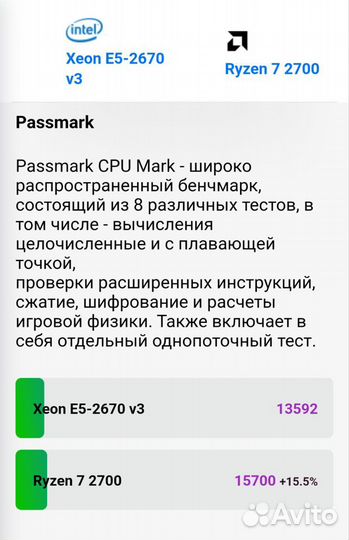 intel

Xeon E5-2670 v3

Ryzen 7 2700

Passmark

Passmark CPU Mark - широко распространенный бенчмарк, состоящий из 8 различных тестов, в том числе - вычисления целочисленные и с плавающей точкой,
проверки расширенных инструкций, сжатие, шифрование и расчеты игровой физики. Также включает в себя отдельный однопоточный тест.

Xeon E5-2670 v3 13592

Ryzen 7 2700 15700 +15.5%

Avito